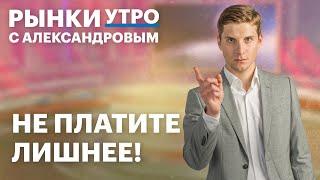 РЫНКИ УТРО
С АЛЕКСАНДРОВЫМ

НЕ ПЛАТИТЕ ЛИШНЕЕ!